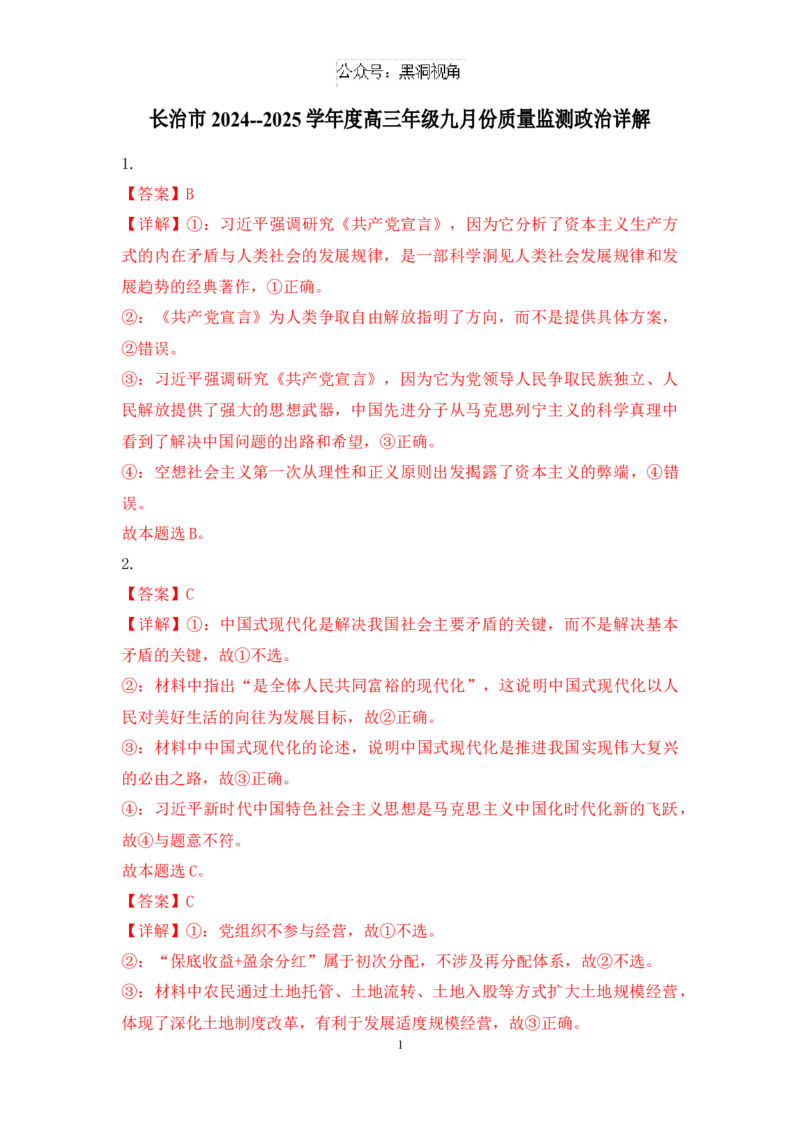 公众号：黑洞视角

长治市 2024--2025 学年度高三年级九月份质量监测政治详解

1.

【答案】B

【详解】①：习近平强调研究《共产党宣言》，因为它分析了资本主义生产方式的内在矛盾与人类社会的发展规律，是一部科学洞见人类社会发展规律和发展趋势的经典著作，①正确。

②：《共产党宣言》为人类争取自由解放指明了方向，而不是提供具体方案，②错误。

③：习近平强调研究《共产党宣言》，因为它为党领导人民争取民族独立、人民解放提供了强大的思想武器，中国先进分子从马克思列宁主义的科学真理中看到了解决中国问题的出路和希望，③正确。

④：空想社会主义第一次从理性和正义原则出发揭露了资本主义的弊端，④错误。

故本题选 B。

2.

【答案】C

【详解】①：中国式现代化是解决我国社会主要矛盾的关键，而不是解决基本矛盾的关键，故①不选。

②：材料中指出“是全体人民共同富裕的现代化”，这说明中国式现代化以人民对美好生活的向往为发展目标，故②正确。

③：材料中中国式现代化的论述，说明中国式现代化是推进我国实现伟大复兴的必由之路，故③正确。

④：习近平新时代中国特色社会主义思想是马克思主义中国化时代化新的飞跃，故④与题意不符。

故本题选 C。

【答案】C

【详解】①：党组织不参与经营，故①不选。

②：“保底收益+盈余分红”属于初次分配，不涉及再分配体系，故②不选。

③：材料中农民通过土地托管、土地流转、土地入股等方式扩大土地规模经营，体现了深化土地制度改革，有利于发展适度规模经营，故③正确。

1